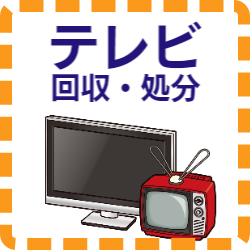 テレビ
回収・処分